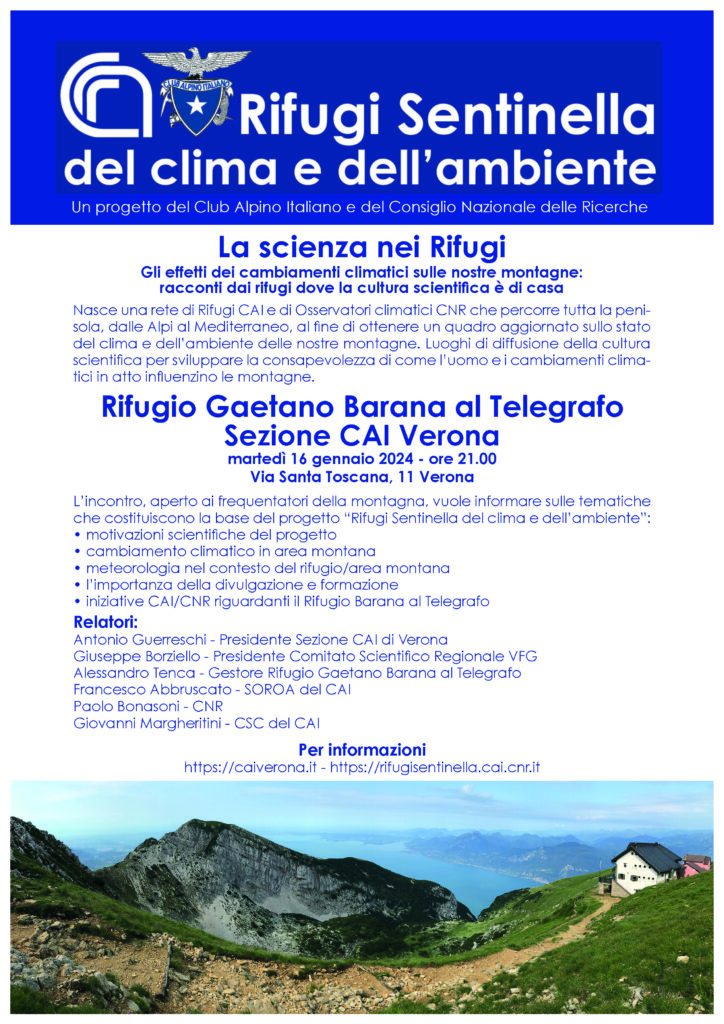 CLUB ALPINO ITALIANO

Rifugi Sentinella
del clima e dell'ambiente

Un progetto del Club Alpino Italiano e del Consiglio Nazionale delle Ricerche

La scienza nei Rifugi

Gli effetti dei cambiamenti climatici sulle nostre montagne: racconti dai rifugi dove la cultura scientifica è di casa

Nasce una rete di Rifugi CAI e di Osservatori climatici CNR che percorre tutta la penisola, dalle Alpi al Mediterraneo, al fine di ottenere un quadro aggiornato sullo stato del clima e dell'ambiente delle nostre montagne. Luoghi di diffusione della cultura scientifica per sviluppare la consapevolezza di come l'uomo e i cambiamenti climatici in atto influenzino le montagne.

Rifugio Gaetano Barana al Telegrafo
Sezione CAI Verona

martedì 16 gennaio 2024 - ore 21.00
Via Santa Toscana, 11 Verona

L'incontro, aperto ai frequentatori della montagna, vuole informare sulle tematiche che costituiscono la base del progetto "Rifugi Sentinella del clima e dell'ambiente":
• motivazioni scientifiche del progetto
• cambiamento climatico in area montana
• meteorologia nel contesto del rifugio/area montana
• l'importanza della divulgazione e formazione
• iniziative CAI/CNR riguardanti il Rifugio Barana al Telegrafo

Relatori:
Antonio Guerreschi - Presidente Sezione CAI di Verona
Giuseppe Borziello - Presidente Comitato Scientifico Regionale VFG
Alessandro Tenca - Gestore Rifugio Gaetano Barana al Telegrafo
Francesco Abbruscato - SOROA del CAI
Paolo Bonasoni - CNR
Giovanni Margheritini - CSC del CAI

Per informazioni
https://caiverona.it - https://rifugisentinella.cai.cnr.it